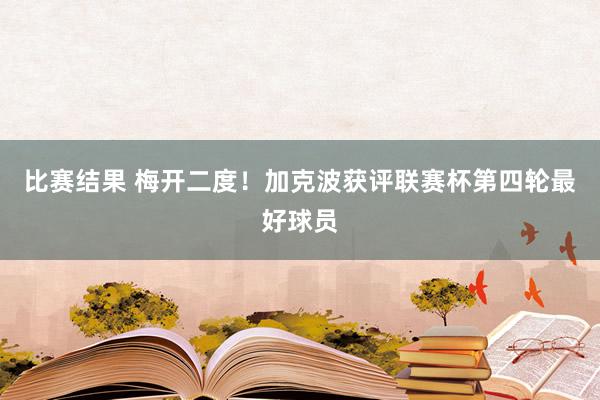 比赛结果 梅开二度！加克波获评联赛杯第四轮最好球员